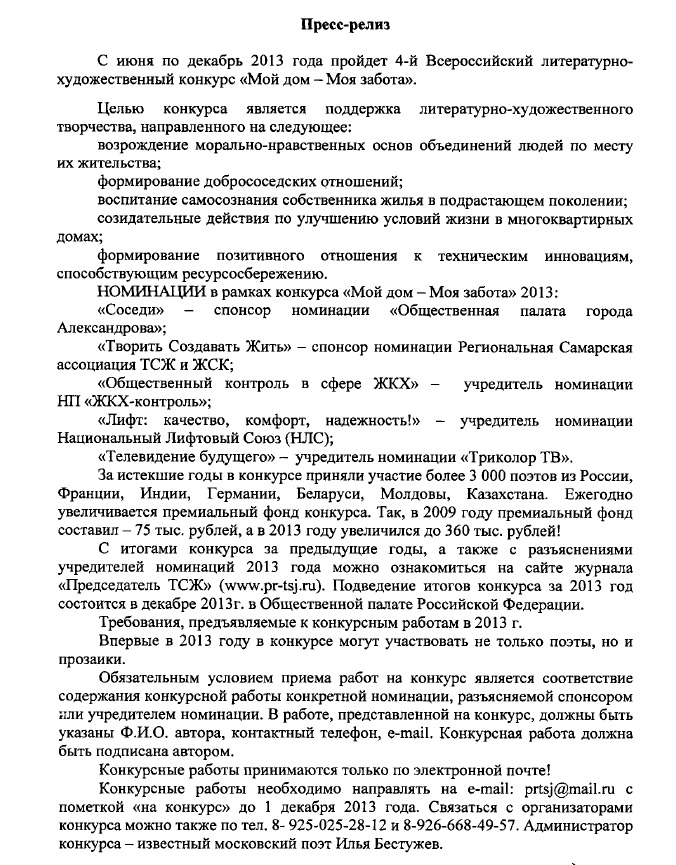 Пресс-релиз

С июня по декабрь 2013 года пройдет 4-й Всероссийский литературно-художественный конкурс «Мой дом – Моя забота».

Целью конкурса является поддержка литературно-художественного творчества, направленного на следующее:
возрождение морально-нравственных основ объединений людей по месту их жительства;
формирование добрососедских отношений;
воспитание самосознания собственника жилья в подрастающем поколении;
созидательные действия по улучшению условий жизни в многоквартирных домах;
формирование позитивного отношения к техническим инновациям, способствующим ресурсосбережению.
НОМИНАЦИИ в рамках конкурса «Мой дом – Моя забота» 2013:
«Соседи» – спонсор номинации «Общественная палата города Александрова»;
«Творить Создавать Жить» – спонсор номинации Региональная Самарская ассоциация ТСЖ и ЖСК;
«Общественный контроль в сфере ЖКХ» – учредитель номинации НП «ЖКХ-контроль»;
«Лифт: качество, комфорт, надежность!» – учредитель номинации Национальный Лифтовый Союз (НЛС);
«Телевидение будущего» – учредитель номинации «Триколор ТВ».
За истекшие годы в конкурсе приняли участие более 3 000 поэтов из России, Франции, Индии, Германии, Беларуси, Молдовы, Казахстана. Ежегодно увеличивается премиальный фонд конкурса. Так, в 2009 году премиальный фонд составил – 75 тыс. рублей, а в 2013 году увеличился до 360 тыс. рублей!
С итогами конкурса за предыдущие годы, а также с разъяснениями учредителей номинаций 2013 года можно ознакомиться на сайте журнала «Председатель ТСЖ» (www.pr-tsj.ru). Подведение итогов конкурса за 2013 год состоится в декабре 2013г. в Общественной палате Российской Федерации.
Требования, предъявляемые к конкурсным работам в 2013 г.
Впервые в 2013 году в конкурсе могут участвовать не только поэты, но и прозаики.
Обязательным условием приема работ на конкурс является соответствие содержания конкурсной работы конкретной номинации, разъясняемой спонсором или учредителем номинации. В работе, представленной на конкурс, должны быть указаны Ф.И.О. автора, контактный телефон, e-mail. Конкурсная работа должна быть подписана автором.
Конкурсные работы принимаются только по электронной почте!
Конкурсные работы необходимо направлять на e-mail: prtsj@mail.ru с пометкой «на конкурс» до 1 декабря 2013 года. Связаться с организаторами конкурса можно также по тел. 8- 925-025-28-12 и 8-926-668-49-57. Администратор конкурса – известный московский поэт Илья Бестужев.